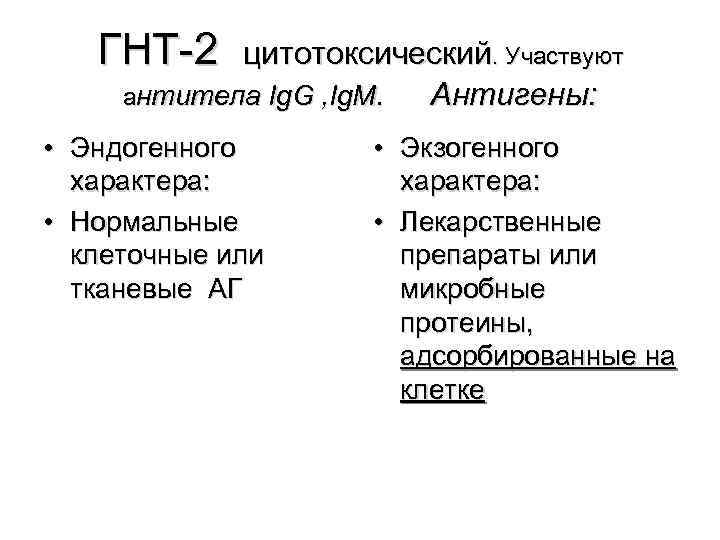 ГНТ-2 цитотоксический. Участвуют антитела IgG ,IgM. Антигены:

• Эндогенного характера:
• Нормальные клеточные или тканевые АГ

• Экзогенного характера:
• Лекарственные препараты или микробные протеины, адсорбированные на клетке